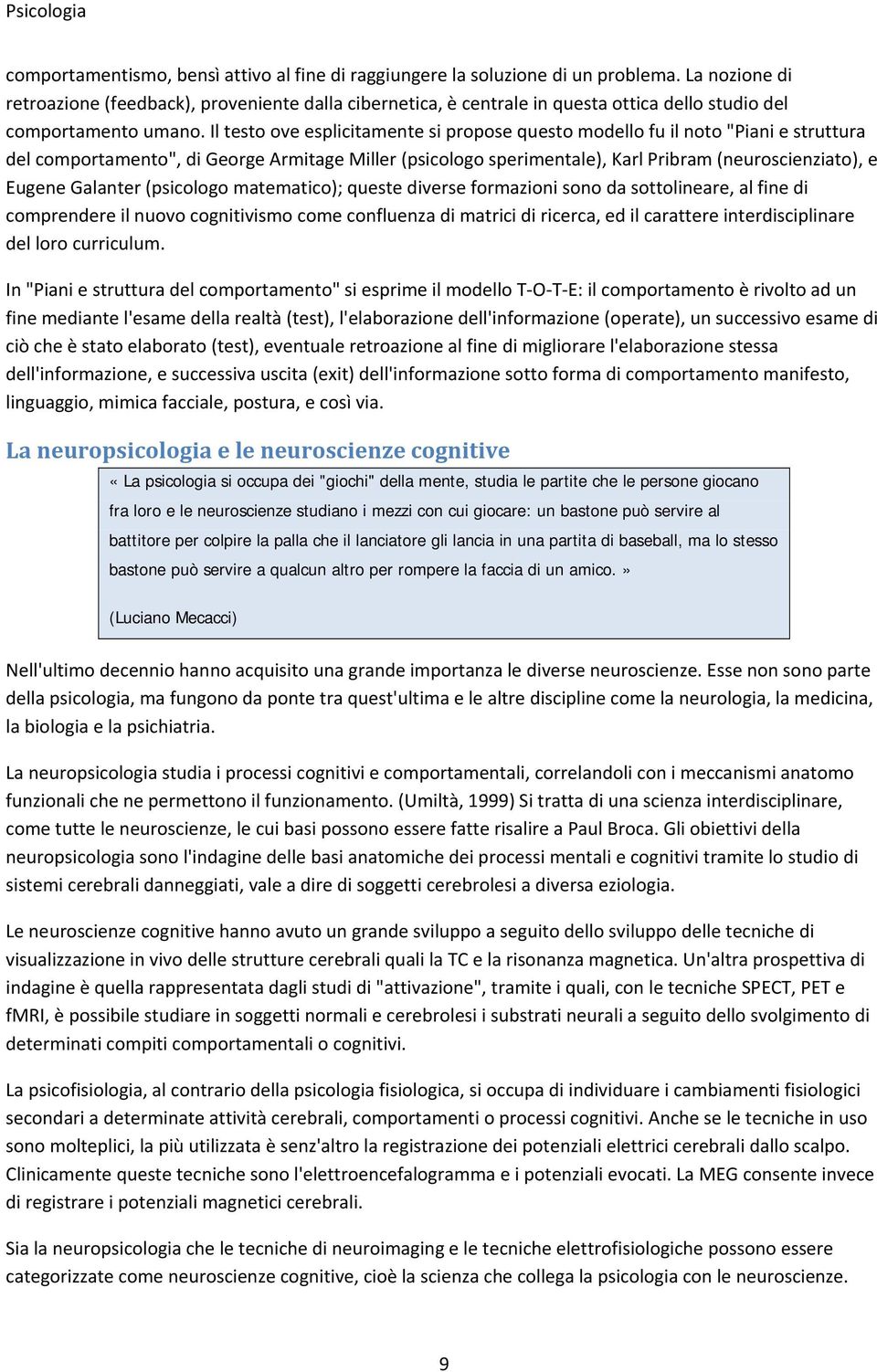 Psicologia

comportamentismo, bensì attivo al fine di raggiungere la soluzione di un problema. La nozione di retroazione (feedback), proveniente dalla cibernetica, è centrale in questa ottica dello studio del comportamento umano. Il testo ove esplicitamente si propose questo modello fu il noto "Piani e struttura del comportamento", di George Armitage Miller (psicologo sperimentale), Karl Pribram (neuroscienziato), e Eugene Galanter (psicologo matematico); queste diverse formazioni sono da sottolineare, al fine di comprendere il nuovo cognitivismo come confluenza di matrici di ricerca, ed il carattere interdisciplinare del loro curriculum.

In "Piani e struttura del comportamento" si esprime il modello T-O-T-E: il comportamento è rivolto ad un fine mediante l'esame della realtà (test), l'elaborazione dell'informazione (operate), un successivo esame di ciò che è stato elaborato (test), eventuale retroazione al fine di migliorare l'elaborazione stessa dell'informazione, e successiva uscita (exit) dell'informazione sotto forma di comportamento manifesto, linguaggio, mimica facciale, postura, e così via.

La neuropsicologia e le neuroscienze cognitive

«La psicologia si occupa dei "giochi" della mente, studia le partite che le persone giocano fra loro e le neuroscienze studiano i mezzi con cui giocare: un bastone può servire al battitore per colpire la palla che il lanciatore gli lancia in una partita di baseball, ma lo stesso bastone può servire a qualcun altro per rompere la faccia di un amico.»

(Luciano Mecacci)

Nell'ultimo decennio hanno acquisito una grande importanza le diverse neuroscienze. Esse non sono parte della psicologia, ma fungono da ponte tra quest'ultima e le altre discipline come la neurologia, la medicina, la biologia e la psichiatria.

La neuropsicologia studia i processi cognitivi e comportamentali, correlandoli con i meccanismi anatomo funzionali che ne permettono il funzionamento. (Umiltà, 1999) Si tratta di una scienza interdisciplinare, come tutte le neuroscienze, le cui basi possono essere fatte risalire a Paul Broca. Gli obiettivi della neuropsicologia sono l'indagine delle basi anatomiche dei processi mentali e cognitivi tramite lo studio di sistemi cerebrali danneggiati, vale a dire di soggetti cerebrolesi a diversa eziologia.

Le neuroscienze cognitive hanno avuto un grande sviluppo a seguito dello sviluppo delle tecniche di visualizzazione in vivo delle strutture cerebrali quali la TC e la risonanza magnetica. Un'altra prospettiva di indagine è quella rappresentata dagli studi di "attivazione", tramite i quali, con le tecniche SPECT, PET e fMRI, è possibile studiare in soggetti normali e cerebrolesi i substrati neurali a seguito dello svolgimento di determinati compiti comportamentali o cognitivi.

La psicofisiologia, al contrario della psicologia fisiologica, si occupa di individuare i cambiamenti fisiologici secondari a determinate attività cerebrali, comportamenti o processi cognitivi. Anche se le tecniche in uso sono molteplici, la più utilizzata è senz'altro la registrazione dei potenziali elettrici cerebrali dallo scalpo. Clinicamente queste tecniche sono l'elettroencefalogramma e i potenziali evocati. La MEG consente invece di registrare i potenziali magnetici cerebrali.

Sia la neuropsicologia che le tecniche di neuroimaging e le tecniche elettrofisiologiche possono essere categorizzate come neuroscienze cognitive, cioè la scienza che collega la psicologia con le neuroscienze.

9